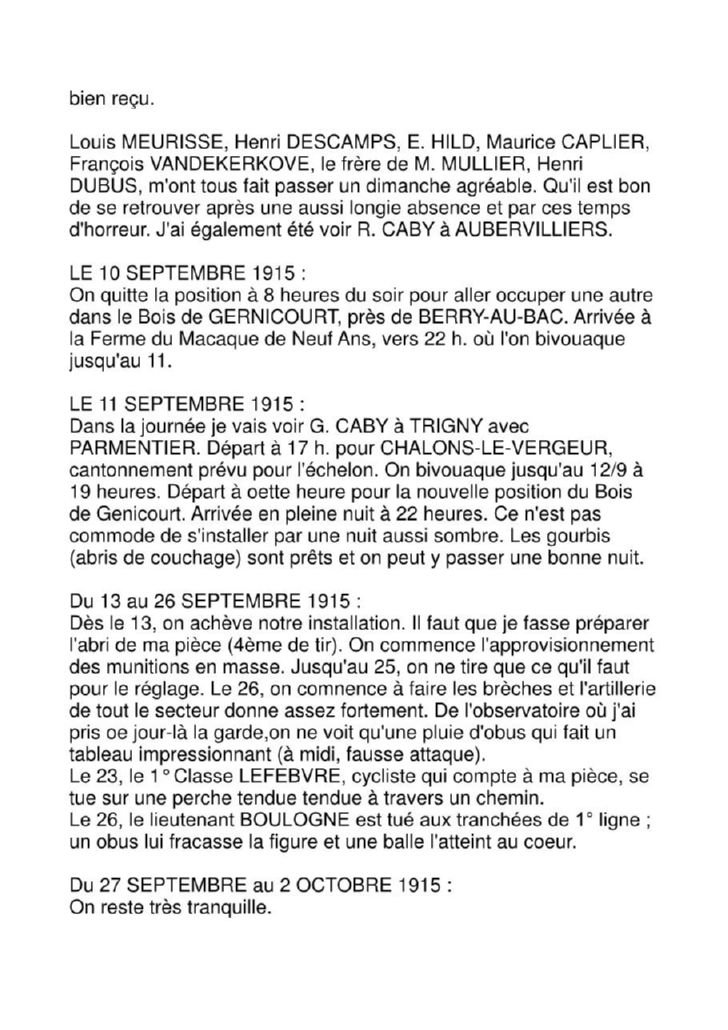 bien reçu.

Louis MEURISSE, Henri DESCAMPS, E. HILD, Maurice CAPLIER, François VANDEKERKOVE, le frère de M. MULLIER, Henri DUBUS, m'ont tous fait passer un dimanche agréable. Qu'il est bon de se retrouver après une aussi longie absence et par ces temps d'horreur. J'ai également été voir R. CABY à AUBERVILLIERS.

LE 10 SEPTEMBRE 1915 :
On quitte la position à 8 heures du soir pour aller occuper une autre dans le Bois de GERNICOURT, près de BERRY-AU-BAC. Arrivée à la Ferme du Macaque de Neuf Ans, vers 22 h. où l'on bivouaque jusqu'au 11.

LE 11 SEPTEMBRE 1915 :
Dans la journée je vais voir G. CABY à TRIGNY avec PARMENTIER. Départ à 17 h. pour CHALONS-LE-VERGEUR, cantonnement prévu pour l'échelon. On bivouaque jusqu'au 12/9 à 19 heures. Départ à oette heure pour la nouvelle position du Bois de Genicourt. Arrivée en pleine nuit à 22 heures. Ce n'est pas commode de s'installer par une nuit aussi sombre. Les gourbis (abris de couchage) sont prêts et on peut y passer une bonne nuit.

Du 13 au 26 SEPTEMBRE 1915 :
Dès le 13, on achève notre installation. Il faut que je fasse préparer l'abri de ma pièce (4ème de tir). On commence l'approvisionnement des munitions en masse. Jusqu'au 25, on ne tire que ce qu'il faut pour le réglage. Le 26, on comnence à faire les brèches et l'artillerie de tout le secteur donne assez fortement. De l'observatoire où j'ai pris oe jour-là la garde,on ne voit qu'une pluie d'obus qui fait un tableau impressionnant (à midi, fausse attaque).
Le 23, le 1° Classe LEFEBVRE, cycliste qui compte à ma pièce, se tue sur une perche tendue tendue à travers un chemin.
Le 26, le lieutenant BOULOGNE est tué aux tranchées de 1° ligne ; un obus lui fracasse la figure et une balle l'atteint au coeur.

Du 27 SEPTEMBRE au 2 OCTOBRE 1915 :
On reste très tranquille.